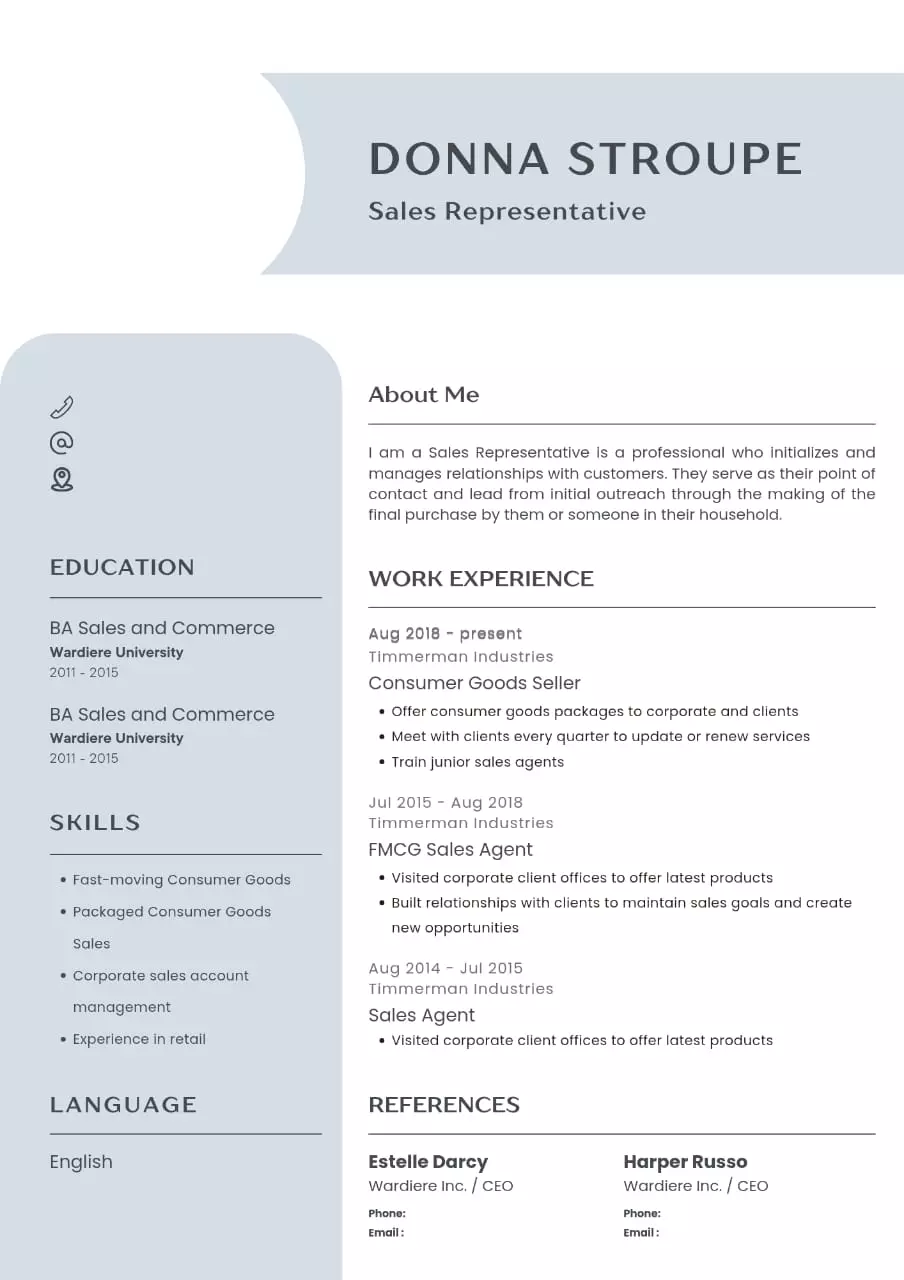 DONNA STROUPE

Sales Representative

EDUCATION

BA Sales and Commerce
Wardiere University
2011 - 2015

BA Sales and Commerce
Wardiere University
2011 - 2015

SKILLS

- Fast-moving Consumer Goods
- Packaged Consumer Goods Sales
- Corporate sales account management
- Experience in retail

LANGUAGE

English

About Me

I am a Sales Representative is a professional who initializes and manages relationships with customers. They serve as their point of contact and lead from initial outreach through the making of the final purchase by them or someone in their household.

WORK EXPERIENCE

Aug 2018 - present
Timmerman Industries
Consumer Goods Seller
- Offer consumer goods packages to corporate and clients
- Meet with clients every quarter to update or renew services
- Train junior sales agents

Jul 2015 - Aug 2018
Timmerman Industries
FMCG Sales Agent
- Visited corporate client offices to offer latest products
- Built relationships with clients to maintain sales goals and create new opportunities

Aug 2014 - Jul 2015
Timmerman Industries
Sales Agent
- Visited corporate client offices to offer latest products

REFERENCES

Estelle Darcy
Wardiere Inc. / CEO
Phone:
Email :

Harper Russo
Wardiere Inc. / CEO
Phone:
Email :